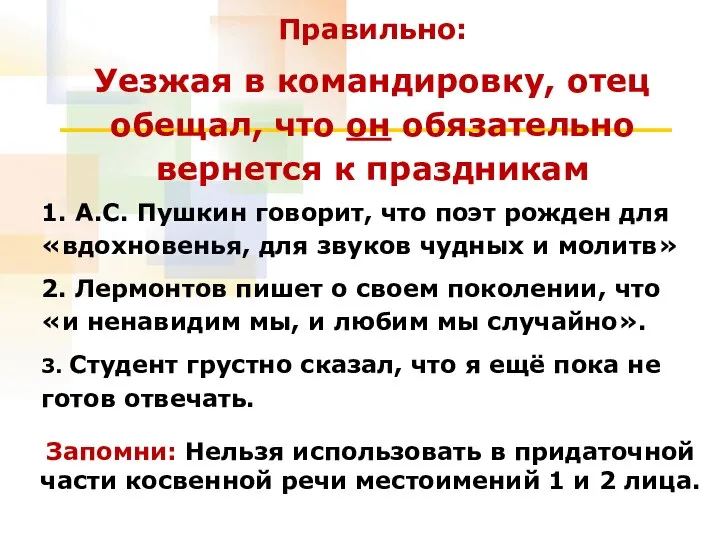 Правильно:

Уезжая в командировку, отец обещал, что он обязательно вернется к праздникам

1. А.С. Пушкин говорит, что поэт рожден для «вдохновенья, для звуков чудных и молитв»

2. Лермонтов пишет о своем поколении, что «и ненавидим мы, и любим мы случайно».

3. Студент грустно сказал, что я ещё пока не готов отвечать.

Запомни: Нельзя использовать в придаточной части косвенной речи местоимений 1 и 2 лица.